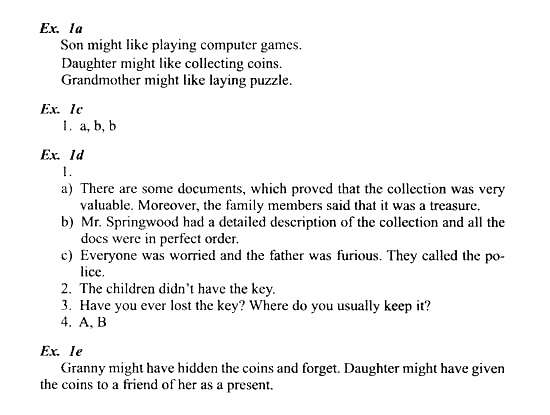 Ex. 1a
Son might like playing computer games.
Daughter might like collecting coins.
Grandmother might like laying puzzle.

Ex. 1c
1. a, b, b

Ex. 1d
1.
a) There are some documents, which proved that the collection was very valuable. Moreover, the family members said that it was a treasure.
b) Mr. Springwood had a detailed description of the collection and all the docs were in perfect order.
c) Everyone was worried and the father was furious. They called the police.
2. The children didn't have the key.
3. Have you ever lost the key? Where do you usually keep it?
4. A, B

Ex. 1e
Granny might have hidden the coins and forget. Daughter might have given the coins to a friend of her as a present.